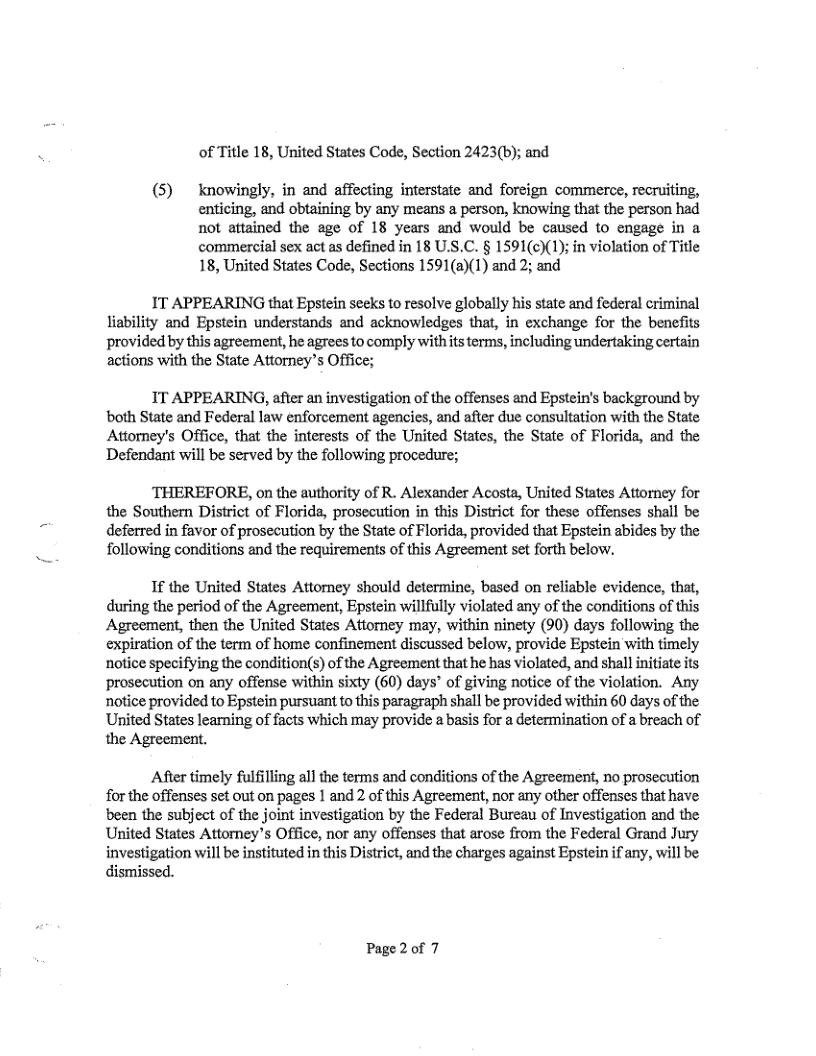 of Title 18, United States Code, Section 2423(b); and

(5) knowingly, in and affecting interstate and foreign commerce, recruiting, enticing, and obtaining by any means a person, knowing that the person had not attained the age of 18 years and would be caused to engage in a commercial sex act as defined in 18 U.S.C. § 1591(c)(1); in violation of Title 18, United States Code, Sections 1591(a)(1) and 2; and

IT APPEARING that Epstein seeks to resolve globally his state and federal criminal liability and Epstein understands and acknowledges that, in exchange for the benefits provided by this agreement, he agrees to comply with its terms, including undertaking certain actions with the State Attorney's Office;

IT APPEARING, after an investigation of the offenses and Epstein's background by both State and Federal law enforcement agencies, and after due consultation with the State Attorney's Office, that the interests of the United States, the State of Florida, and the Defendant will be served by the following procedure;

THEREFORE, on the authority of R. Alexander Acosta, United States Attorney for the Southern District of Florida, prosecution in this District for these offenses shall be deferred in favor of prosecution by the State of Florida, provided that Epstein abides by the following conditions and the requirements of this Agreement set forth below.

If the United States Attorney should determine, based on reliable evidence, that, during the period of the Agreement, Epstein willfully violated any of the conditions of this Agreement, then the United States Attorney may, within ninety (90) days following the expiration of the term of home confinement discussed below, provide Epstein with timely notice specifying the condition(s) of the Agreement that he has violated, and shall initiate its prosecution on any offense within sixty (60) days' of giving notice of the violation. Any notice provided to Epstein pursuant to this paragraph shall be provided within 60 days of the United States learning of facts which may provide a basis for a determination of a breach of the Agreement.

After timely fulfilling all the terms and conditions of the Agreement, no prosecution for the offenses set out on pages 1 and 2 of this Agreement, nor any other offenses that have been the subject of the joint investigation by the Federal Bureau of Investigation and the United States Attorney's Office, nor any offenses that arose from the Federal Grand Jury investigation will be instituted in this District, and the charges against Epstein if any, will be dismissed.

Page 2 of 7